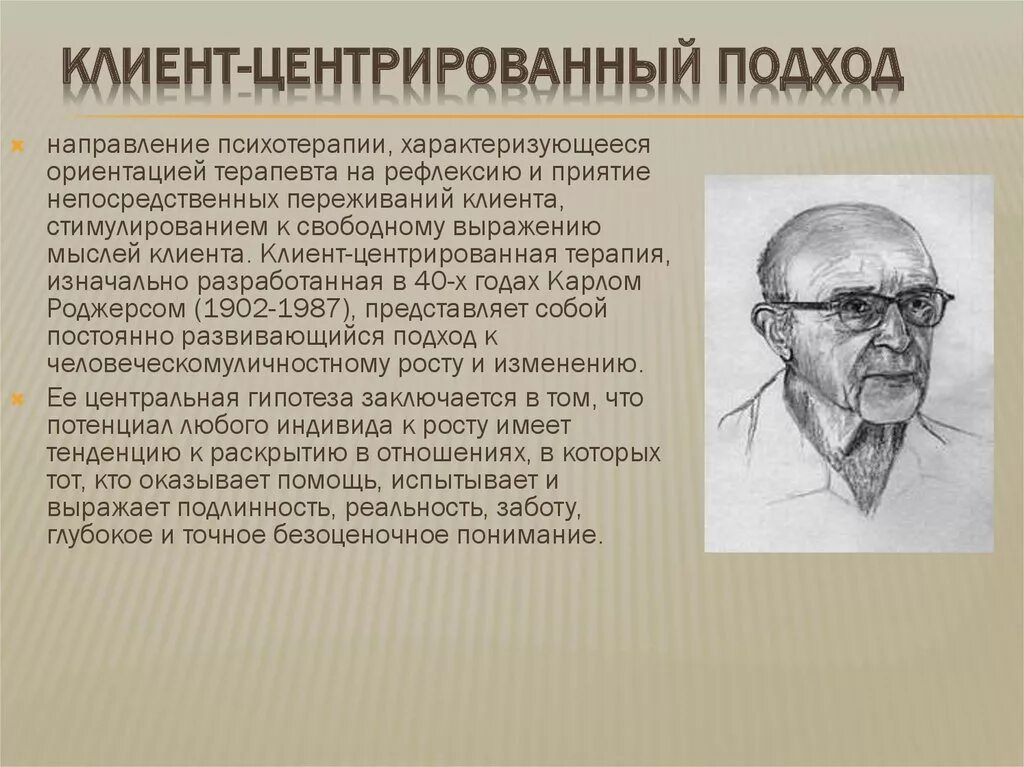 КЛИЕНТ-ЦЕНТРИРОВАННЫЙ ПОДХОД

направление психотерапии, характеризующееся ориентацией терапевта на рефлексию и приятие непосредственных переживаний клиента, стимулированием к свободному выражению мыслей клиента. Клиент-центрированная терапия, изначально разработанная в 40-х годах Карлом Роджерсом (1902-1987), представляет собой постоянно развивающийся подход к человеческомуличностному росту и изменению.

Ее центральная гипотеза заключается в том, что потенциал любого индивида к росту имеет тенденцию к раскрытию в отношениях, в которых тот, кто оказывает помощь, испытывает и выражает подлинность, реальность, заботу, глубокое и точное безоценочное понимание.